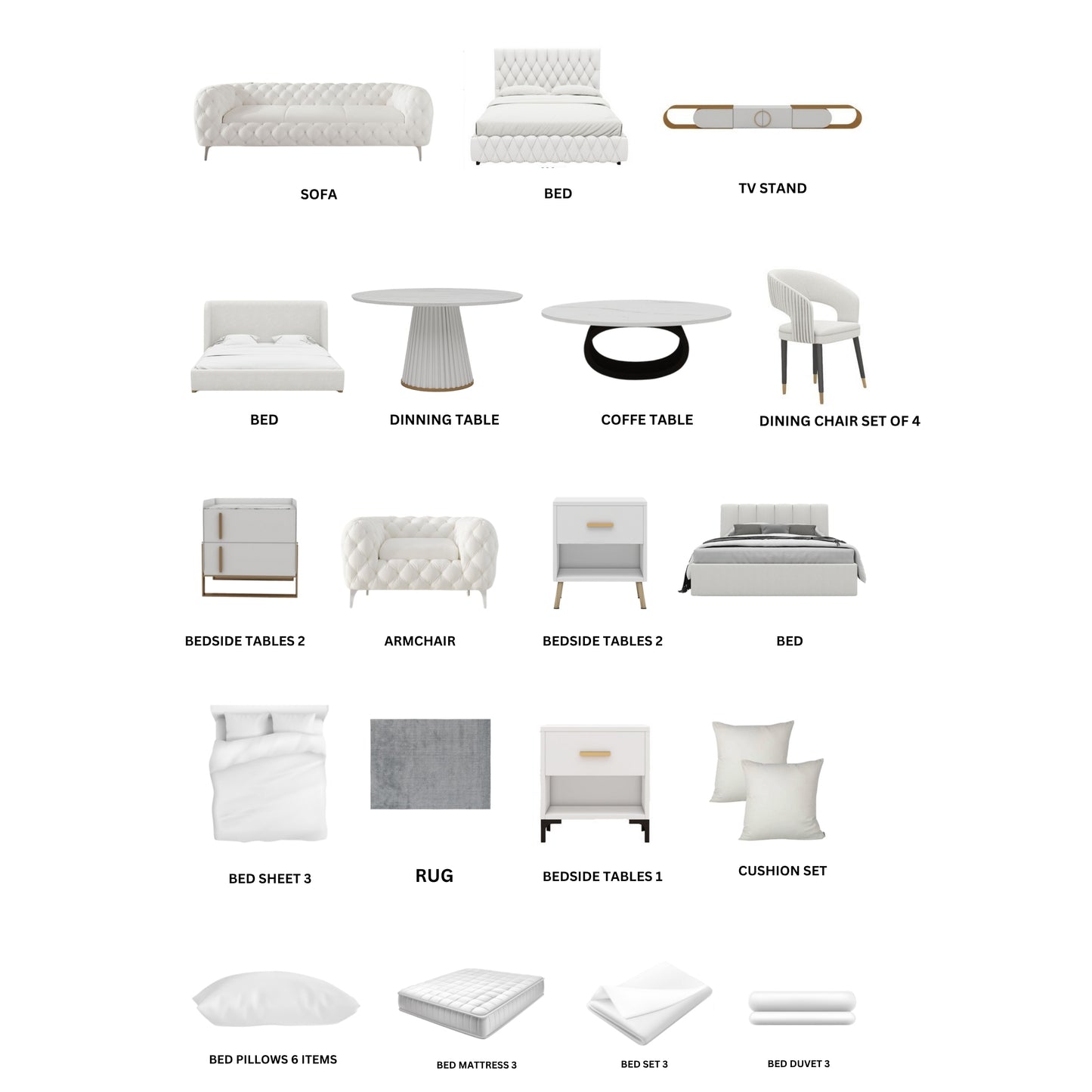 SOFA

BED

TV STAND

BED

DINNING TABLE

COFFE TABLE

DINING CHAIR SET OF 4

BEDSIDE TABLES 2

ARMCHAIR

BEDSIDE TABLES 2

BED

BED SHEET 3

RUG

BEDSIDE TABLES 1

CUSHION SET

BED PILLOWS 6 ITEMS

BED MATTRESS 3

BED SET 3

BED DUVET 3